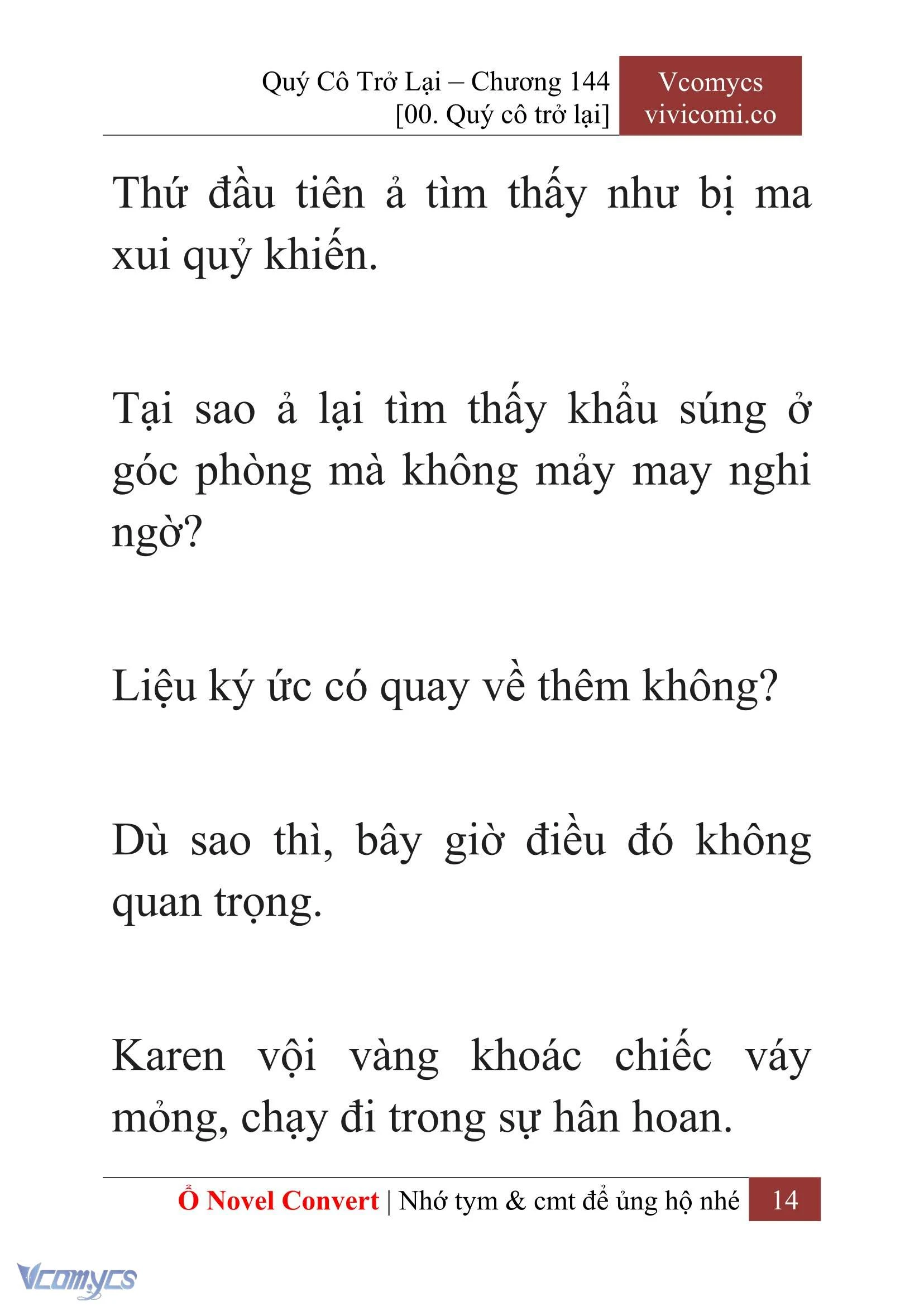 Quý Cô Trở Lại – Chương 144
[00. Quý cô trở lại]

Vcomycs
vivicomi.co

Thứ đầu tiên ả tìm thấy như bị ma xui quỷ khiến.

Tại sao ả lại tìm thấy khẩu súng ở góc phòng mà không mảy may nghi ngờ?

Liệu ký ức có quay về thêm không?

Dù sao thì, bây giờ điều đó không quan trọng.

Karen vội vàng khoác chiếc váy mỏng, chạy đi trong sự hân hoan.

Ổ Novel Convert | Nhớ tym & cmt để ủng hộ nhé 14

Vcomycs